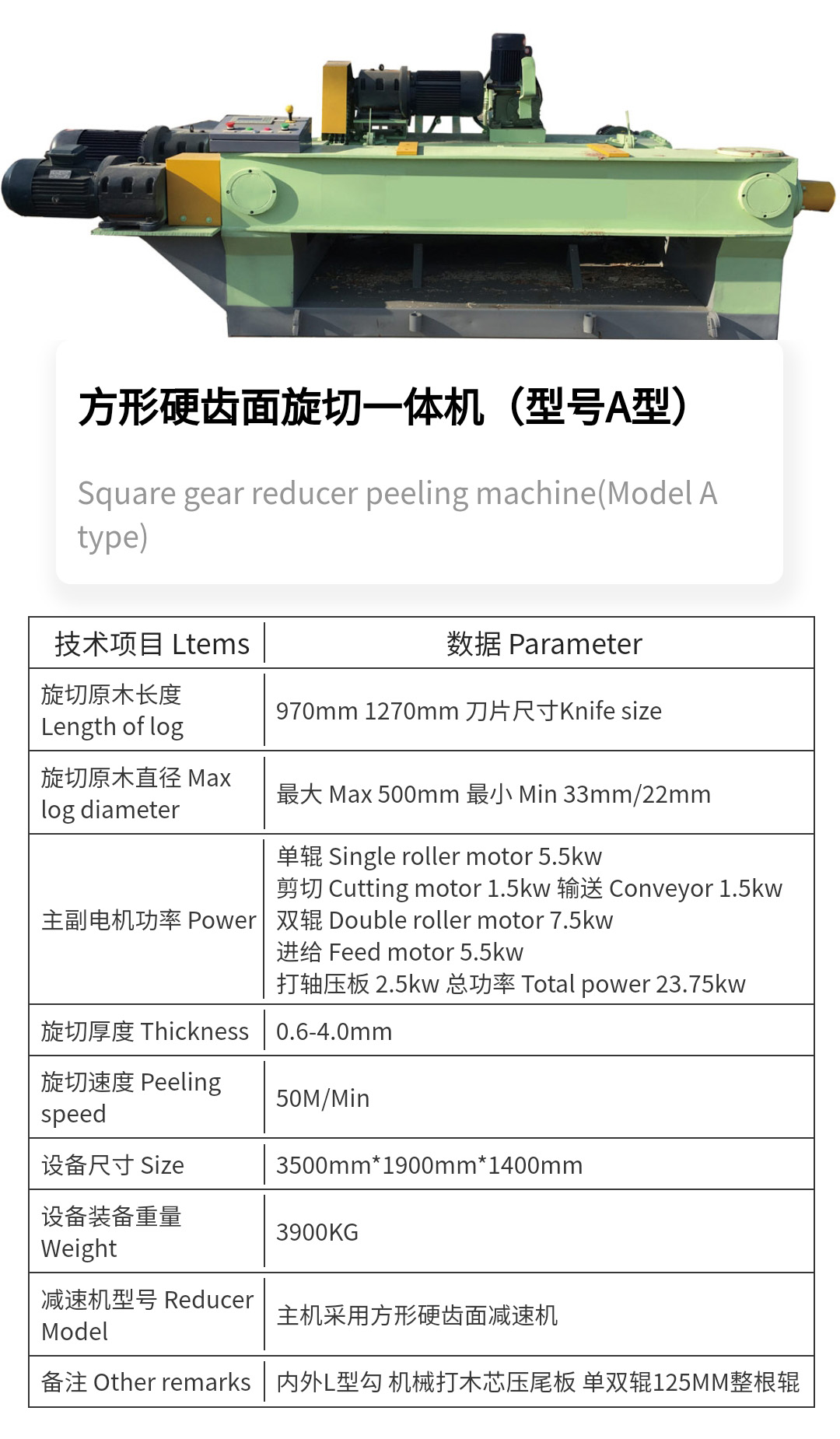 方形硬齿面旋切一体机（型号A型）

Square gear reducer peeling machine(Model A type)

| 技术项目 Ltems | 数据 Parameter |
|---|---|
| 旋切原木长度 Length of log | 970mm 1270mm 刀片尺寸Knife size |
| 旋切原木直径 Max log diameter | 最大 Max 500mm 最小 Min 33mm/22mm |
| 主副电机功率 Power | 单辊 Single roller motor 5.5kw 剪切 Cutting motor 1.5kw 输送 Conveyor 1.5kw 双辊 Double roller motor 7.5kw 进给 Feed motor 5.5kw 打轴压板 2.5kw 总功率 Total power 23.75kw |
| 旋切厚度 Thickness | 0.6-4.0mm |
| 旋切速度 Peeling speed | 50M/Min |
| 设备尺寸 Size | 3500mm*1900mm*1400mm |
| 设备装备重量 Weight | 3900KG |
| 减速机型号 Reducer Model | 主机采用方形硬齿面减速机 |
| 备注 Other remarks | 内外L型勾 机械打木芯压尾板 单双辊125MM整根辊 |